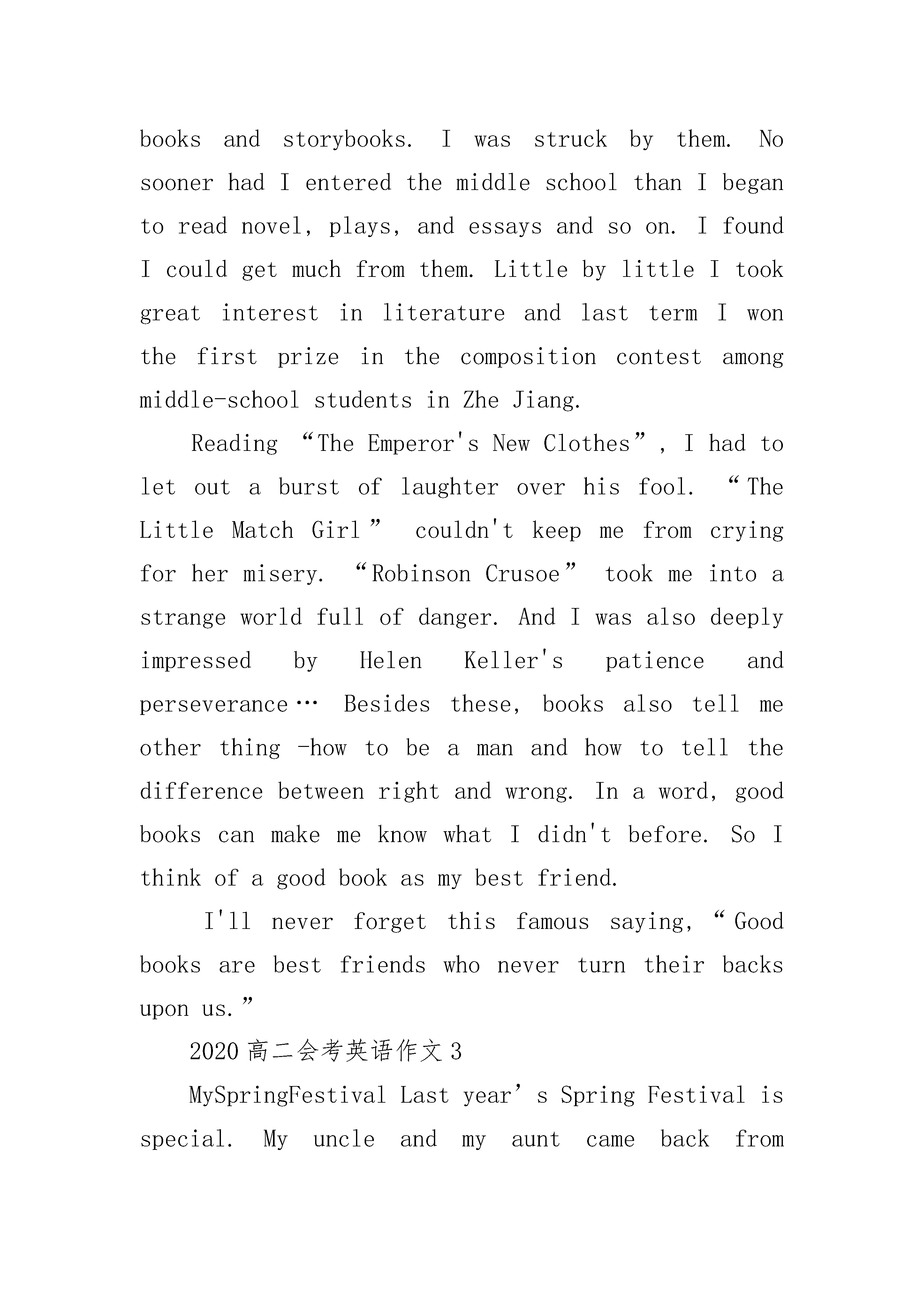 books and storybooks. I was struck by them. No sooner had I entered the middle school than I began to read novel, plays, and essays and so on. I found I could get much from them. Little by little I took great interest in literature and last term I won the first prize in the composition contest among middle-school students in Zhe Jiang.

Reading “The Emperor's New Clothes”, I had to let out a burst of laughter over his fool. “The Little Match Girl” couldn't keep me from crying for her misery. “Robinson Crusoe” took me into a strange world full of danger. And I was also deeply impressed by Helen Keller's patience and perseverance… Besides these, books also tell me other thing -how to be a man and how to tell the difference between right and wrong. In a word, good books can make me know what I didn't before. So I think of a good book as my best friend.

I'll never forget this famous saying, “Good books are best friends who never turn their backs upon us.”

2020 高二会考英语作文 3

MySpringFestival Last year’s Spring Festival is special. My uncle and my aunt came back from